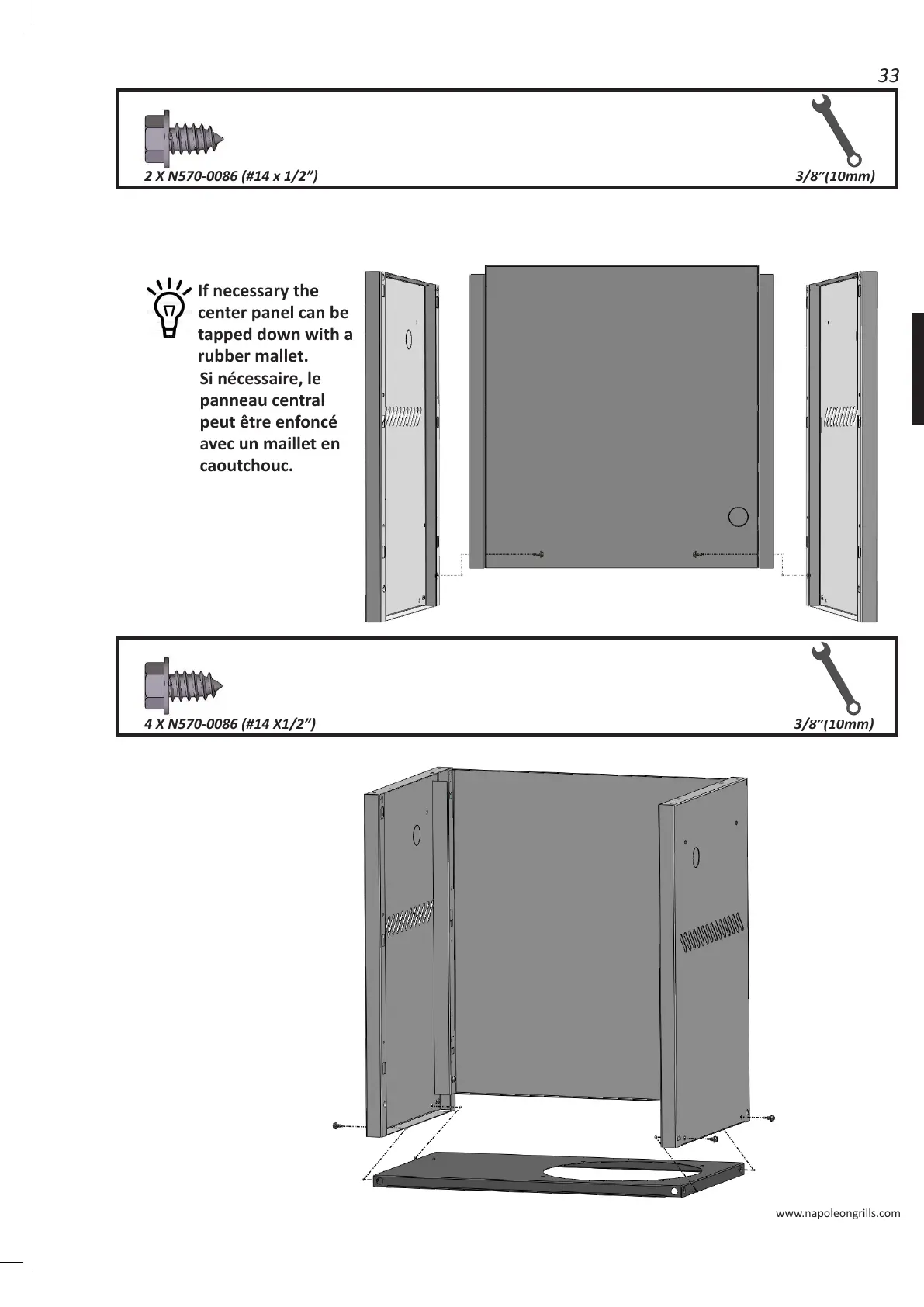 33

2 X N570-0086 (#14 x 1/2”)

3/8”(10mm)

If necessary the center panel can be tapped down with a rubber mallet.

Si nécessaire, le panneau central peut être enfoncé avec un maillet en caoutchouc.

4 X N570-0086 (#14 X1/2”)

3/8”(10mm)

www.napoleongrills.com